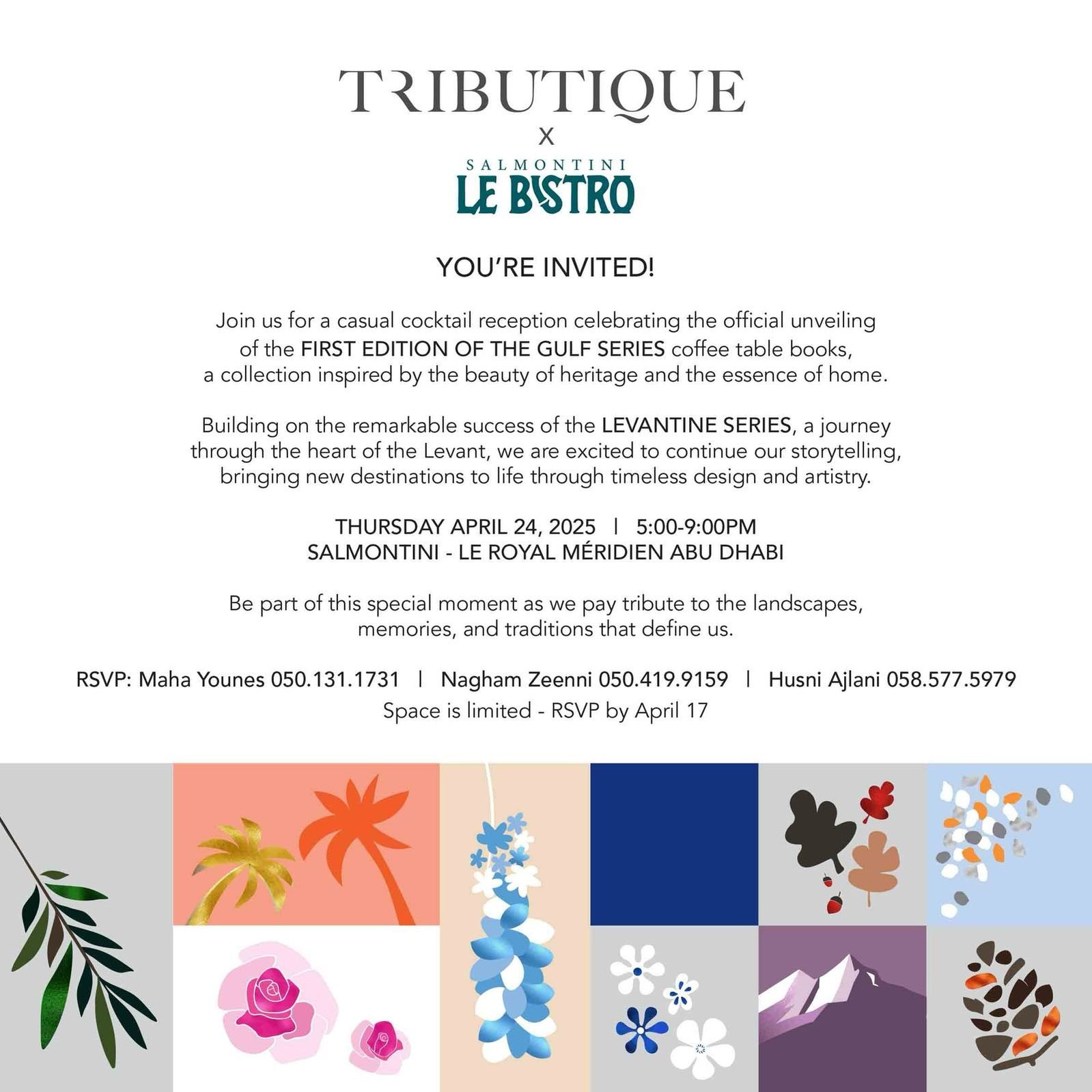 TRIBUTIQUE
X
SALMONTINI
LE BISTRO

YOU'RE INVITED!

Join us for a casual cocktail reception celebrating the official unveiling of the FIRST EDITION OF THE GULF SERIES coffee table books, a collection inspired by the beauty of heritage and the essence of home.

Building on the remarkable success of the LEVANTINE SERIES, a journey through the heart of the Levant, we are excited to continue our storytelling, bringing new destinations to life through timeless design and artistry.

THURSDAY APRIL 24, 2025 | 5:00-9:00PM
SALMONTINI - LE ROYAL MÉRIDIEN ABU DHABI

Be part of this special moment as we pay tribute to the landscapes, memories, and traditions that define us.

RSVP: Maha Younes 050.131.1731 | Nagham Zeenni 050.419.9159 | Husni Ajlani 058.577.5979
Space is limited - RSVP by April 17